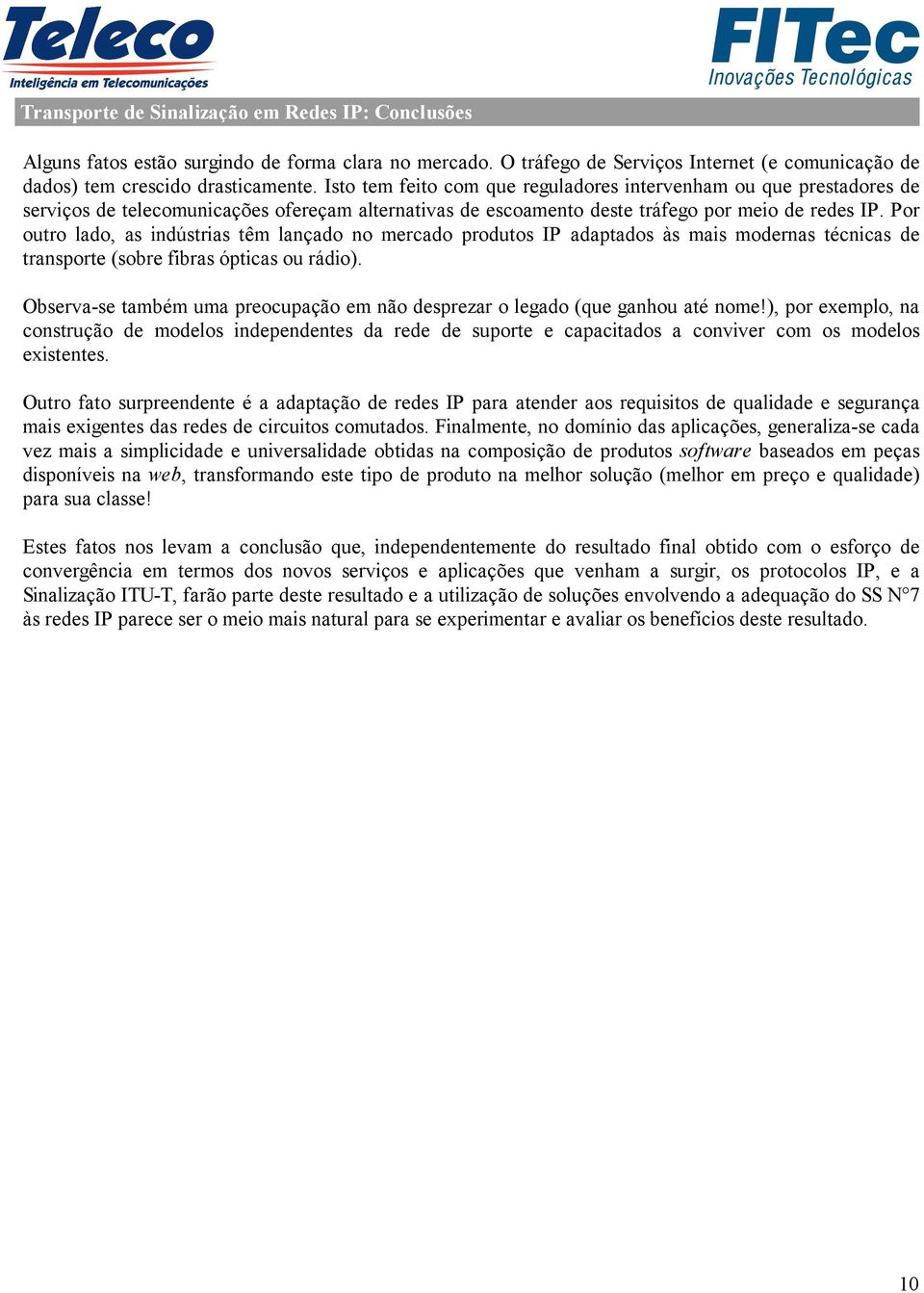 Teleco
Inteligência em Telecomunicações

FITec
Inovações Tecnológicas

Transporte de Sinalização em Redes IP: Conclusões

Alguns fatos estão surgindo de forma clara no mercado. O tráfego de Serviços Internet (e comunicação de dados) tem crescido drasticamente. Isto tem feito com que reguladores intervenham ou que prestadores de serviços de telecomunicações ofereçam alternativas de escoamento deste tráfego por meio de redes IP. Por outro lado, as indústrias têm lançado no mercado produtos IP adaptados às mais modernas técnicas de transporte (sobre fibras ópticas ou rádio).

Observa-se também uma preocupação em não desprezar o legado (que ganhou até nome!), por exemplo, na construção de modelos independentes da rede de suporte e capacitados a conviver com os modelos existentes.

Outro fato surpreendente é a adaptação de redes IP para atender aos requisitos de qualidade e segurança mais exigentes das redes de circuitos comutados. Finalmente, no domínio das aplicações, generaliza-se cada vez mais a simplicidade e universalidade obtidas na composição de produtos software baseados em peças disponíveis na web, transformando este tipo de produto na melhor solução (melhor em preço e qualidade) para sua classe!

Estes fatos nos levam a conclusão que, independentemente do resultado final obtido com o esforço de convergência em termos dos novos serviços e aplicações que venham a surgir, os protocolos IP, e a Sinalização ITU-T, farão parte deste resultado e a utilização de soluções envolvendo a adequação do SS N°7 às redes IP parece ser o meio mais natural para se experimentar e avaliar os benefícios deste resultado.

10